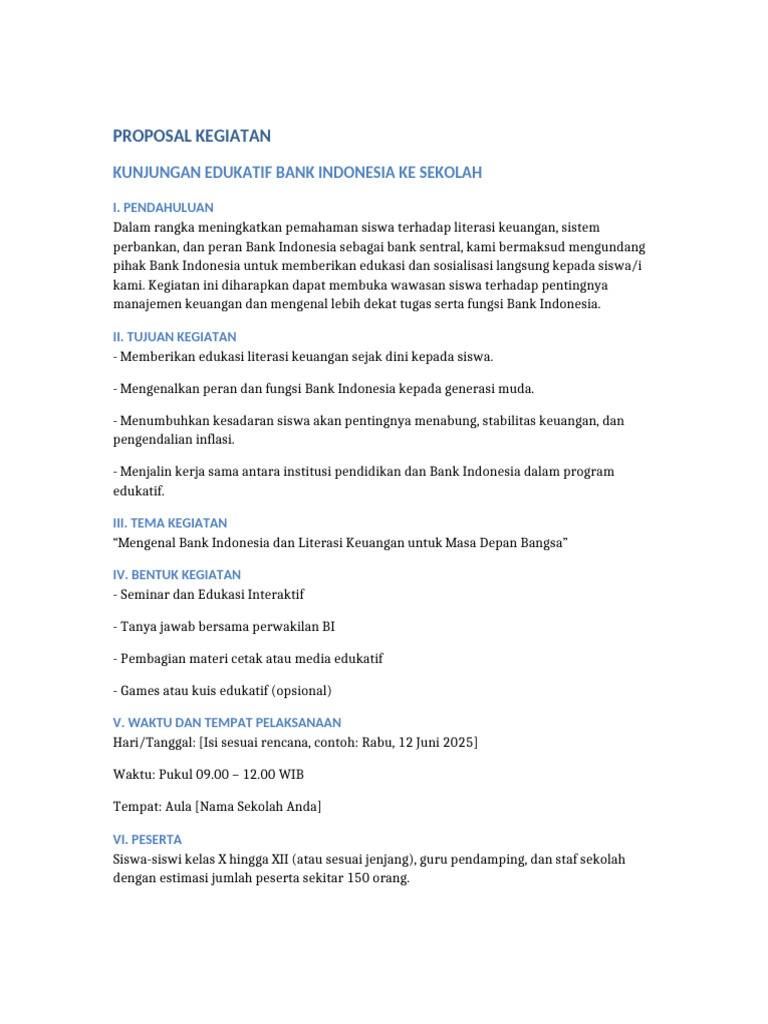 PROPOSAL KEGIATAN

KUNJUNGAN EDUKATIF BANK INDONESIA KE SEKOLAH

I. PENDAHULUAN
Dalam rangka meningkatkan pemahaman siswa terhadap literasi keuangan, sistem perbankan, dan peran Bank Indonesia sebagai bank sentral, kami bermaksud mengundang pihak Bank Indonesia untuk memberikan edukasi dan sosialisasi langsung kepada siswa/i kami. Kegiatan ini diharapkan dapat membuka wawasan siswa terhadap pentingnya manajemen keuangan dan mengenal lebih dekat tugas serta fungsi Bank Indonesia.

II. TUJUAN KEGIATAN
- Memberikan edukasi literasi keuangan sejak dini kepada siswa.

- Mengenalkan peran dan fungsi Bank Indonesia kepada generasi muda.

- Menumbuhkan kesadaran siswa akan pentingnya menabung, stabilitas keuangan, dan pengendalian inflasi.

- Menjalin kerja sama antara institusi pendidikan dan Bank Indonesia dalam program edukatif.

III. TEMA KEGIATAN
“Mengenal Bank Indonesia dan Literasi Keuangan untuk Masa Depan Bangsa”

IV. BENTUK KEGIATAN
- Seminar dan Edukasi Interaktif

- Tanya jawab bersama perwakilan BI

- Pembagian materi cetak atau media edukatif

- Games atau kuis edukatif (opsional)

V. WAKTU DAN TEMPAT PELAKSANAAN
Hari/Tanggal: [Isi sesuai rencana, contoh: Rabu, 12 Juni 2025]

Waktu: Pukul 09.00 – 12.00 WIB

Tempat: Aula [Nama Sekolah Anda]

VI. PESERTA
Siswa-siswi kelas X hingga XII (atau sesuai jenjang), guru pendamping, dan staf sekolah dengan estimasi jumlah peserta sekitar 150 orang.